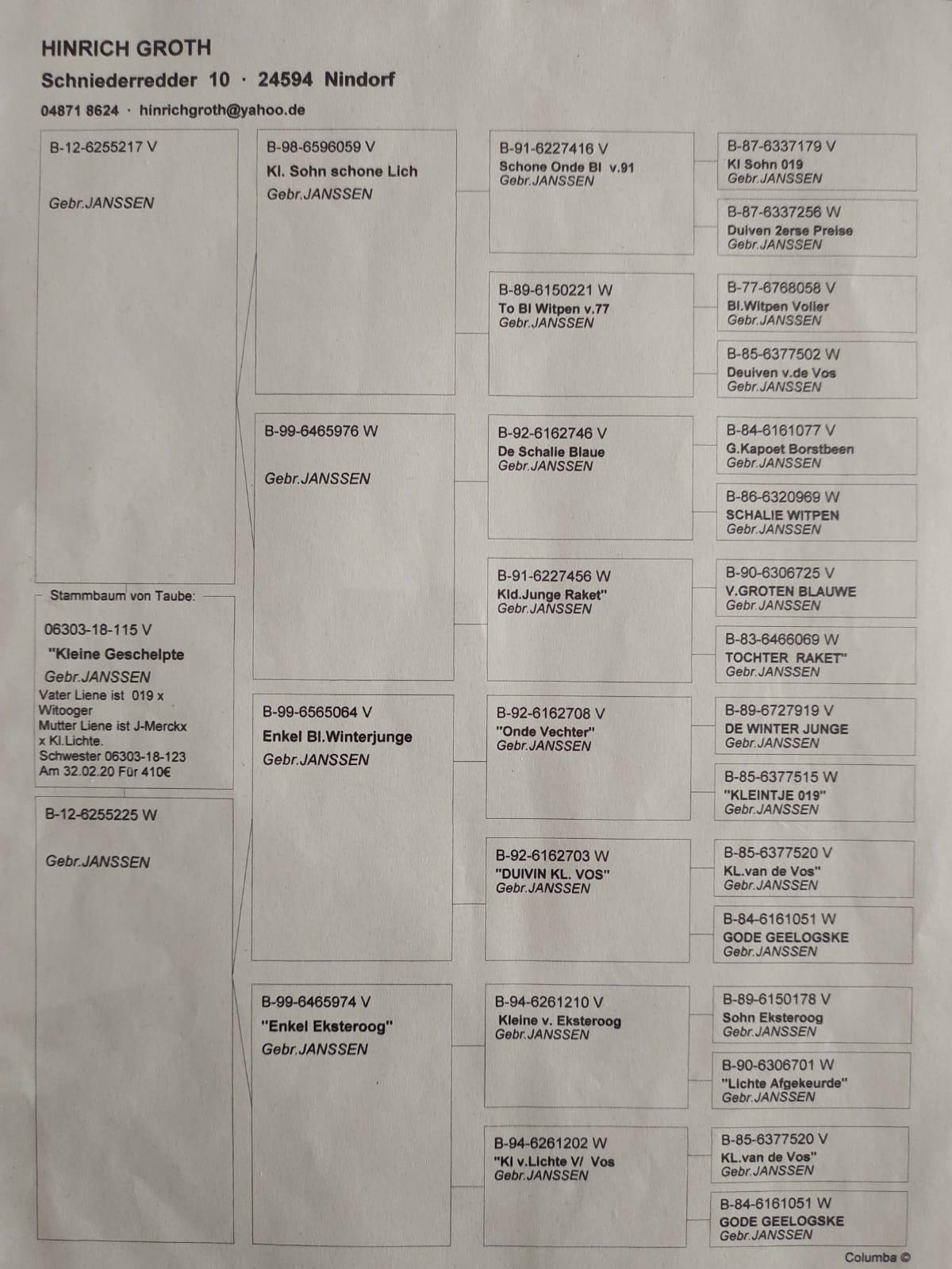 HINRICH GROTH
Schniederredder 10 · 24594 Nindorf
04871 8624 · hinrichgroth@yahoo.de

B-12-6255217 V

Gebr.JANSSEN

Stammbaum von Taube:

06303-18-115 V
"Kleine Geschelpte
Gebr.JANSSEN
Vater Liene ist 019 x Witooger
Mutter Liene ist J-Merckx x Kl.Lichte.
Schwester 06303-18-123
Am 32.02.20 Für 410€

B-12-6255225 W

Gebr.JANSSEN

B-98-6596059 V
Kl. Sohn schone Lich
Gebr.JANSSEN

B-99-6465976 W

Gebr.JANSSEN

B-99-6565064 V
Enkel Bl.Winterjunge
Gebr.JANSSEN

B-99-6465974 V
"Enkel Eksteroog"
Gebr.JANSSEN

B-91-6227416 V
Schone Onde Bl v.91
Gebr.JANSSEN

B-89-6150221 W
To Bl Witpen v.77
Gebr.JANSSEN

B-92-6162746 V
De Schalie Blaue
Gebr.JANSSEN

B-91-6227456 W
Kld.Junge Raket"
Gebr.JANSSEN

B-92-6162708 V
"Onde Vechter"
Gebr.JANSSEN

B-92-6162703 W
"DUIVIN KL. VOS"
Gebr.JANSSEN

B-94-6261210 V
Kleine v. Eksteroog
Gebr.JANSSEN

B-94-6261202 W
"Kl v.Lichte V/ Vos
Gebr.JANSSEN

B-87-6337179 V
Kl Sohn 019
Gebr.JANSSEN

B-87-6337256 W
Duiven 2erse Preise
Gebr.JANSSEN

B-77-6768058 V
Bl.Witpen Volier
Gebr.JANSSEN

B-85-6377502 W
Deuiven v.de Vos
Gebr.JANSSEN

B-84-6161077 V
G.Kapoet Borstbeen
Gebr.JANSSEN

B-86-6320969 W
SCHALIE WITPEN
Gebr.JANSSEN

B-90-6306725 V
V.GROTEN BLAUWE
Gebr.JANSSEN

B-83-6466069 W
TOCHTER RAKET"
Gebr.JANSSEN

B-89-6727919 V
DE WINTER JUNGE
Gebr.JANSSEN

B-85-6377515 W
"KLEINTJE 019"
Gebr.JANSSEN

B-85-6377520 V
KL.van de Vos"
Gebr.JANSSEN

B-84-6161051 W
GODE GEELOGSKE
Gebr.JANSSEN

B-89-6150178 V
Sohn Eksteroog
Gebr.JANSSEN

B-90-6306701 W
"Lichte Afgekeurde"
Gebr.JANSSEN

B-85-6377520 V
KL.van de Vos"
Gebr.JANSSEN

B-84-6161051 W
GODE GEELOGSKE
Gebr.JANSSEN

Columba ©